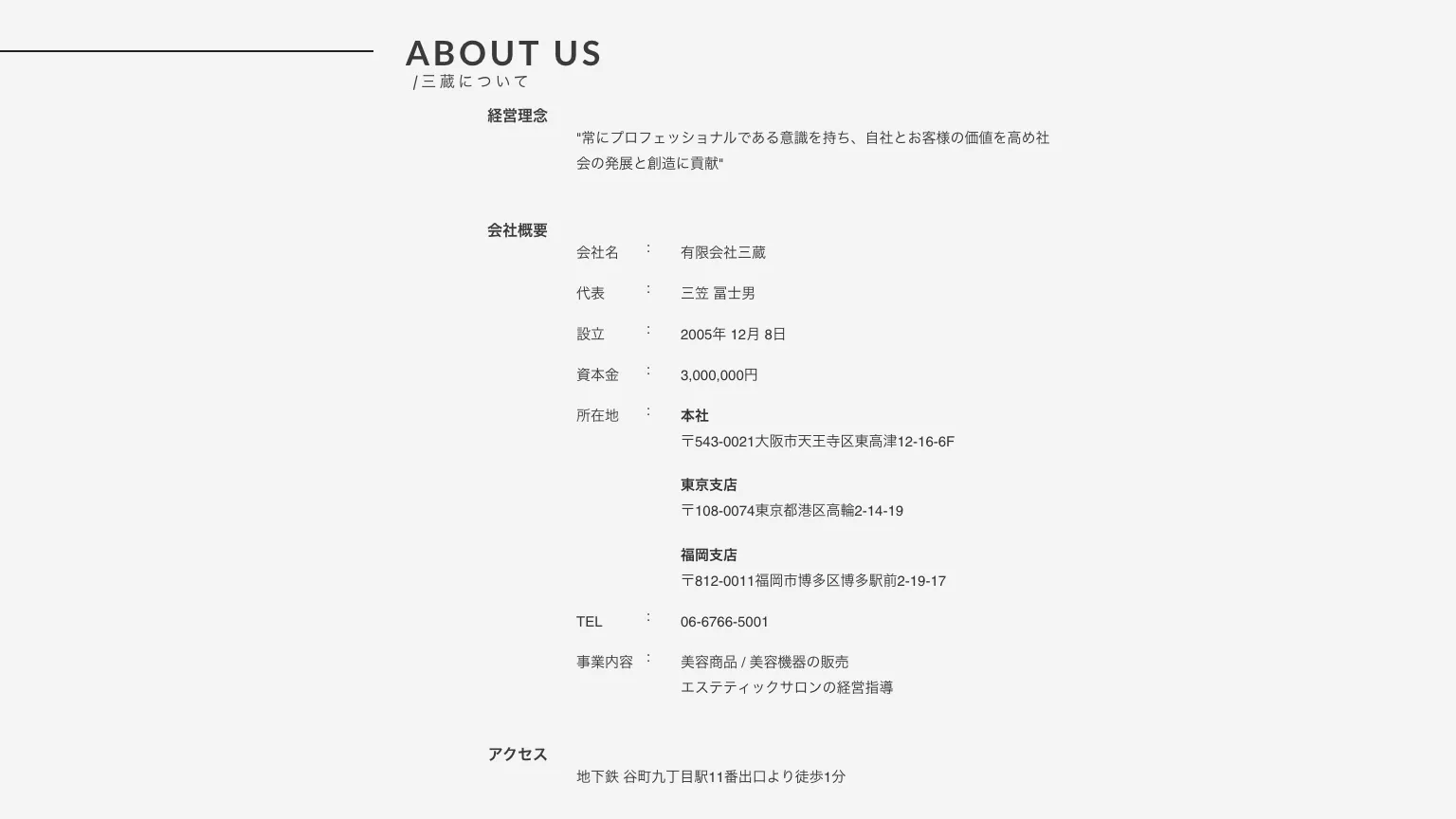 ABOUT US
/三蔵について

経営理念

"常にプロフェッショナルである意識を持ち、自社とお客様の価値を高め社会の発展と創造に貢献"

会社概要

会社名 : 有限会社三蔵

代表 : 三笠 冨士男

設立 : 2005年 12月 8日

資本金 : 3,000,000円

所在地 : 本社
〒543-0021大阪市天王寺区東高津12-16-6F

東京支店
〒108-0074東京都港区高輪2-14-19

福岡支店
〒812-0011福岡市博多区博多駅前2-19-17

TEL : 06-6766-5001

事業内容 : 美容商品 / 美容機器の販売
エステティックサロンの経営指導

アクセス

地下鉄 谷町九丁目駅11番出口より徒歩1分